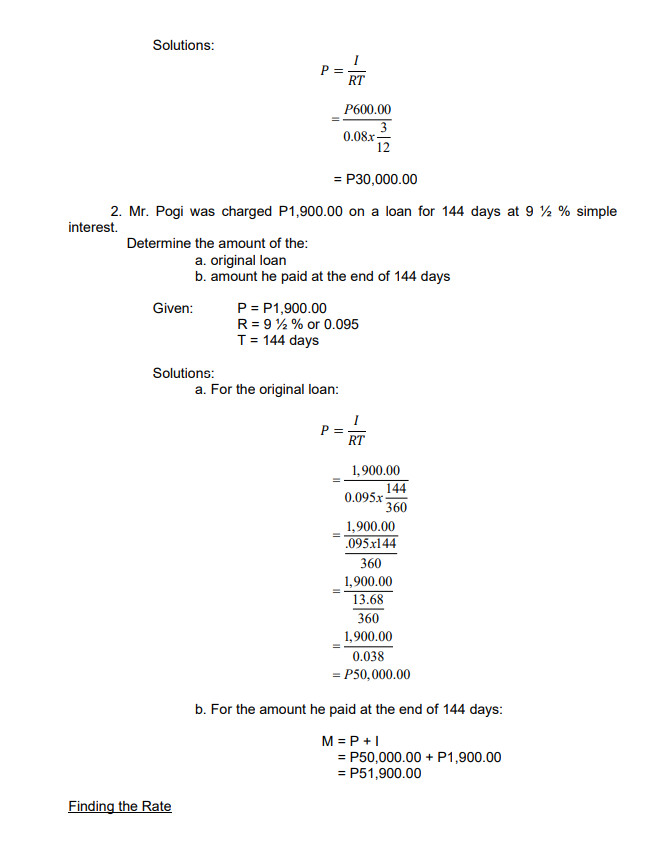 Solutions:

$P = \frac{I}{RT}$

$= \frac{P600.00}{0.08x\frac{3}{12}}$

= P30,000.00

2. Mr. Pogi was charged P1,900.00 on a loan for 144 days at 9 ½ % simple interest.

Determine the amount of the:

a. original loan

b. amount he paid at the end of 144 days

Given: P = P1,900.00

R = 9 ½ % or 0.095

T = 144 days

Solutions:

a. For the original loan:

$P = \frac{I}{RT}$

$= \frac{1,900.00}{0.095x\frac{144}{360}}$

$= \frac{1,900.00}{\frac{.095x144}{360}}$

$= \frac{1,900.00}{\frac{13.68}{360}}$

$= \frac{1,900.00}{0.038}$

$= P50,000.00$

b. For the amount he paid at the end of 144 days:

M = P + I

= P50,000.00 + P1,900.00

= P51,900.00

Finding the Rate